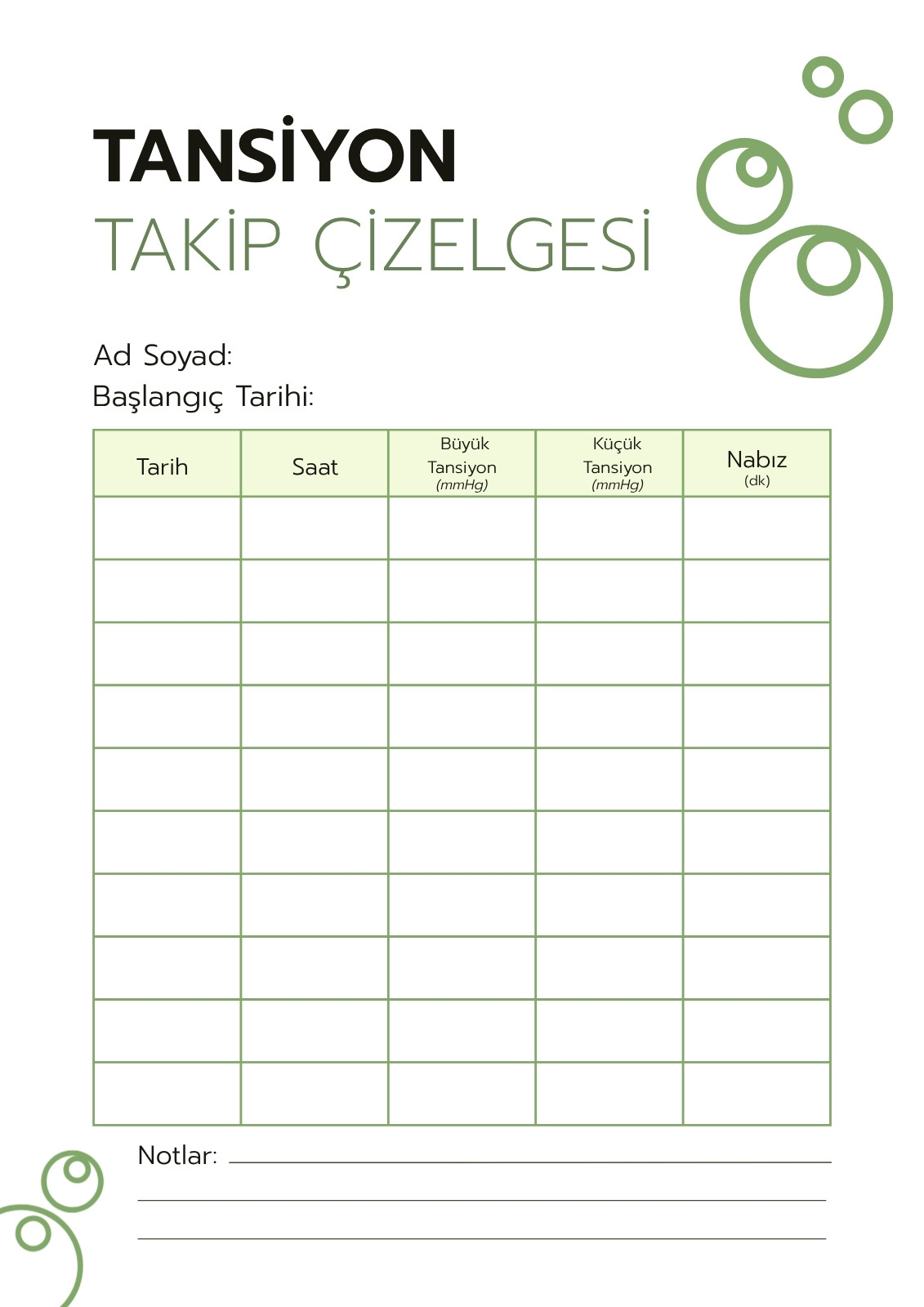 TANSİYON
TAKİP ÇİZELGESİ

Ad Soyad:
Başlangıç Tarihi:

| Tarih | Saat | Büyük Tansiyon (mmHg) | Küçük Tansiyon (mmHg) | Nabız (dk) |
|---|---|---|---|---|
| | | | | |
| | | | | |
| | | | | |
| | | | | |
| | | | | |
| | | | | |
| | | | | |
| | | | | |
| | | | | |
| | | | | |

Notlar: